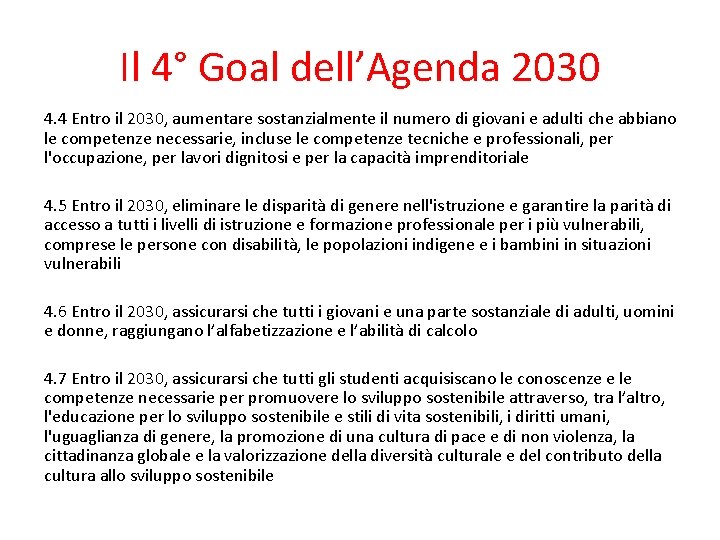 Il 4° Goal dell’Agenda 2030

4.4 Entro il 2030, aumentare sostanzialmente il numero di giovani e adulti che abbiano le competenze necessarie, incluse le competenze tecniche e professionali, per l'occupazione, per lavori dignitosi e per la capacità imprenditoriale

4.5 Entro il 2030, eliminare le disparità di genere nell'istruzione e garantire la parità di accesso a tutti i livelli di istruzione e formazione professionale per i più vulnerabili, comprese le persone con disabilità, le popolazioni indigene e i bambini in situazioni vulnerabili

4.6 Entro il 2030, assicurarsi che tutti i giovani e una parte sostanziale di adulti, uomini e donne, raggiungano l’alfabetizzazione e l’abilità di calcolo

4.7 Entro il 2030, assicurarsi che tutti gli studenti acquisiscano le conoscenze e le competenze necessarie per promuovere lo sviluppo sostenibile attraverso, tra l’altro, l'educazione per lo sviluppo sostenibile e stili di vita sostenibili, i diritti umani, l'uguaglianza di genere, la promozione di una cultura di pace e di non violenza, la cittadinanza globale e la valorizzazione della diversità culturale e del contributo della cultura allo sviluppo sostenibile